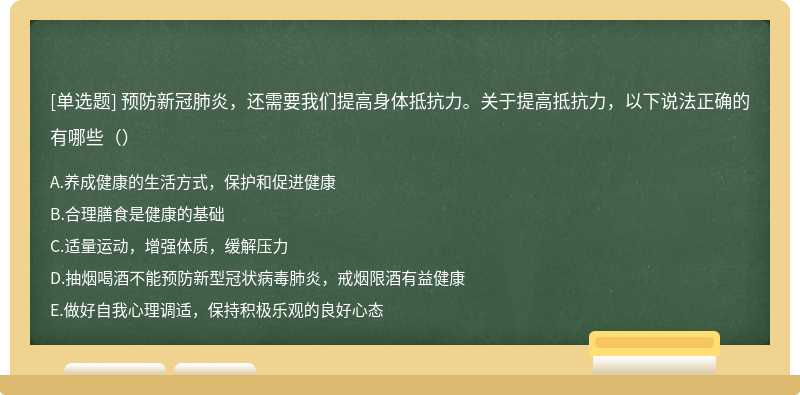 [单选题] 预防新冠肺炎，还需要我们提高身体抵抗力。关于提高抵抗力，以下说法正确的有哪些（）

A.养成健康的生活方式，保护和促进健康
B.合理膳食是健康的基础
C.适量运动，增强体质，缓解压力
D.抽烟喝酒不能预防新型冠状病毒肺炎，戒烟限酒有益健康
E.做好自我心理调适，保持积极乐观的良好心态